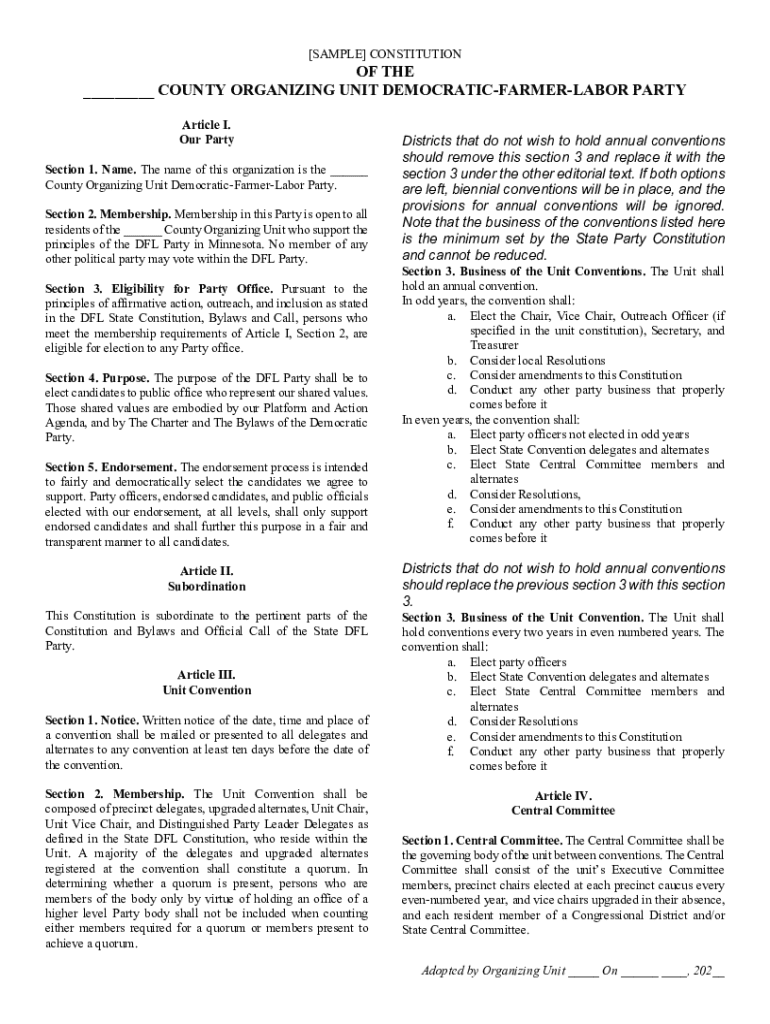 [SAMPLE] CONSTITUTION
OF THE
_________ COUNTY ORGANIZING UNIT DEMOCRATIC-FARMER-LABOR PARTY

Article I.
Our Party

Section 1. Name. The name of this organization is the ______ County Organizing Unit Democratic-Farmer-Labor Party.

Section 2. Membership. Membership in this Party is open to all residents of the ______ County Organizing Unit who support the principles of the DFL Party in Minnesota. No member of any other political party may vote within the DFL Party.

Section 3. Eligibility for Party Office. Pursuant to the principles of affirmative action, outreach, and inclusion as stated in the DFL State Constitution, Bylaws and Call, persons who meet the membership requirements of Article I, Section 2, are eligible for election to any Party office.

Section 4. Purpose. The purpose of the DFL Party shall be to elect candidates to public office who represent our shared values. Those shared values are embodied by our Platform and Action Agenda, and by The Charter and The Bylaws of the Democratic Party.

Section 5. Endorsement. The endorsement process is intended to fairly and democratically select the candidates we agree to support. Party officers, endorsed candidates, and public officials elected with our endorsement, at all levels, shall only support endorsed candidates and shall further this purpose in a fair and transparent manner to all candidates.

Article II.
Subordination

This Constitution is subordinate to the pertinent parts of the Constitution and Bylaws and Official Call of the State DFL Party.

Article III.
Unit Convention

Section 1. Notice. Written notice of the date, time and place of a convention shall be mailed or presented to all delegates and alternates to any convention at least ten days before the date of the convention.

Section 2. Membership. The Unit Convention shall be composed of precinct delegates, upgraded alternates, Unit Chair, Unit Vice Chair, and Distinguished Party Leader Delegates as defined in the State DFL Constitution, who reside within the Unit. A majority of the delegates and upgraded alternates registered at the convention shall constitute a quorum. In determining whether a quorum is present, persons who are members of the body only by virtue of holding an office of a higher level Party body shall not be included when counting either members required for a quorum or members present to achieve a quorum.

Districts that do not wish to hold annual conventions should remove this section 3 and replace it with the section 3 under the other editorial text. If both options are left, biennial conventions will be in place, and the provisions for annual conventions will be ignored. Note that the business of the conventions listed here is the minimum set by the State Party Constitution and cannot be reduced.

Section 3. Business of the Unit Conventions. The Unit shall hold an annual convention.
In odd years, the convention shall:
a. Elect the Chair, Vice Chair, Outreach Officer (if specified in the unit constitution), Secretary, and Treasurer
b. Consider local Resolutions
c. Consider amendments to this Constitution
d. Conduct any other party business that properly comes before it
In even years, the convention shall:
a. Elect party officers not elected in odd years
b. Elect State Convention delegates and alternates
c. Elect State Central Committee members and alternates
d. Consider Resolutions,
e. Consider amendments to this Constitution
f. Conduct any other party business that properly comes before it

Districts that do not wish to hold annual conventions should replace the previous section 3 with this section 3.

Section 3. Business of the Unit Convention. The Unit shall hold conventions every two years in even numbered years. The convention shall:
a. Elect party officers
b. Elect State Convention delegates and alternates
c. Elect State Central Committee members and alternates
d. Consider Resolutions
e. Consider amendments to this Constitution
f. Conduct any other party business that properly comes before it

Article IV.
Central Committee

Section 1. Central Committee. The Central Committee shall be the governing body of the unit between conventions. The Central Committee shall consist of the unit's Executive Committee members, precinct chairs elected at each precinct caucus every even-numbered year, and vice chairs upgraded in their absence, and each resident member of a Congressional District and/or State Central Committee.

Adopted by Organizing Unit _____ On ______ ____, 202__